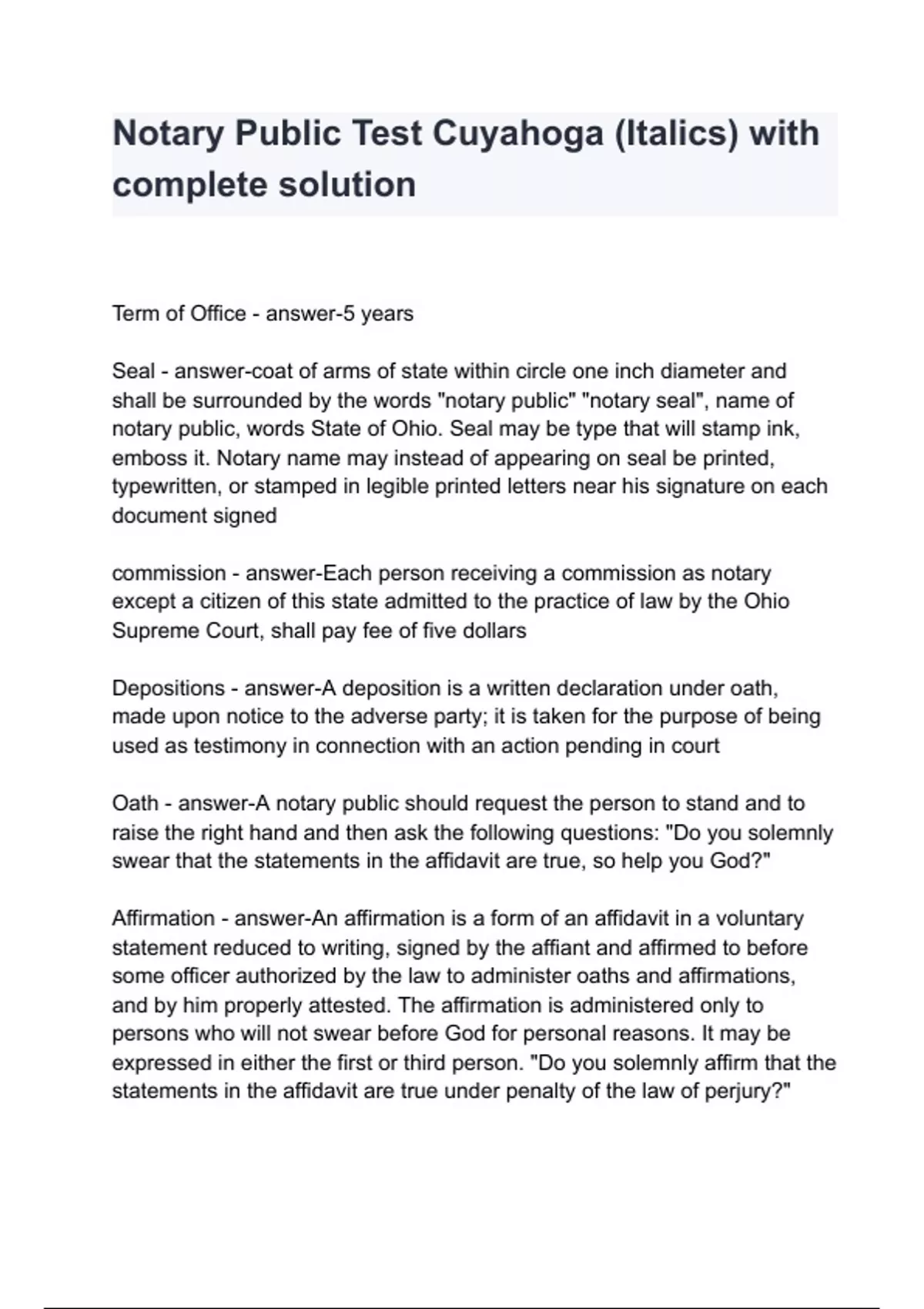 Notary Public Test Cuyahoga (Italics) with complete solution

Term of Office - answer-5 years

Seal - answer-coat of arms of state within circle one inch diameter and shall be surrounded by the words "notary public" "notary seal", name of notary public, words State of Ohio. Seal may be type that will stamp ink, emboss it. Notary name may instead of appearing on seal be printed, typewritten, or stamped in legible printed letters near his signature on each document signed

commission - answer-Each person receiving a commission as notary except a citizen of this state admitted to the practice of law by the Ohio Supreme Court, shall pay fee of five dollars

Depositions - answer-A deposition is a written declaration under oath, made upon notice to the adverse party; it is taken for the purpose of being used as testimony in connection with an action pending in court

Oath - answer-A notary public should request the person to stand and to raise the right hand and then ask the following questions: "Do you solemnly swear that the statements in the affidavit are true, so help you God?"

Affirmation - answer-An affirmation is a form of an affidavit in a voluntary statement reduced to writing, signed by the affiant and affirmed to before some officer authorized by the law to administer oaths and affirmations, and by him properly attested. The affirmation is administered only to persons who will not swear before God for personal reasons. It may be expressed in either the first or third person. "Do you solemnly affirm that the statements in the affidavit are true under penalty of the law of perjury?"